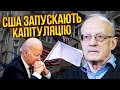 США ЗАПУСКАЮТЬ КАПІТУЛЯЦІЮ